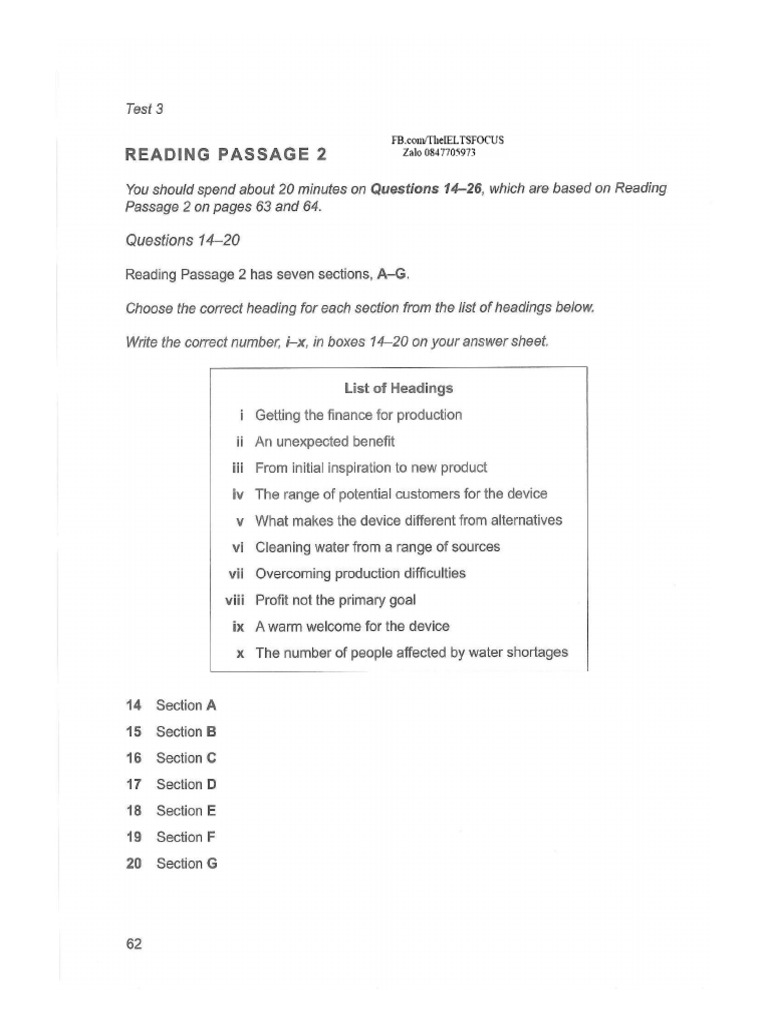 Test 3

READING PASSAGE 2

FB.com/TheIELTSFOCUS
Zalo 0847705973

You should spend about 20 minutes on Questions 14–26, which are based on Reading Passage 2 on pages 63 and 64.

Questions 14–20

Reading Passage 2 has seven sections, A–G.

Choose the correct heading for each section from the list of headings below.

Write the correct number, i–x, in boxes 14–20 on your answer sheet.

List of Headings

i Getting the finance for production
ii An unexpected benefit
iii From initial inspiration to new product
iv The range of potential customers for the device
v What makes the device different from alternatives
vi Cleaning water from a range of sources
vii Overcoming production difficulties
viii Profit not the primary goal
ix A warm welcome for the device
x The number of people affected by water shortages

14 Section A
15 Section B
16 Section C
17 Section D
18 Section E
19 Section F
20 Section G

62